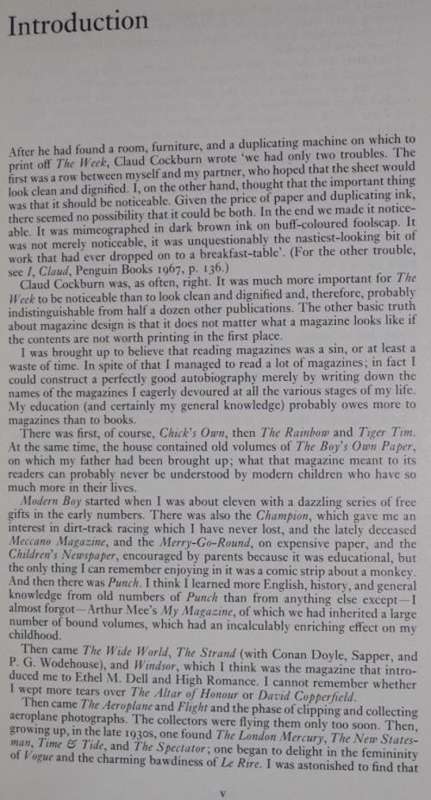 Introduction

After he had found a room, furniture, and a duplicating machine on which to print off The Week, Claud Cockburn wrote 'we had only two troubles. The first was a row between myself and my partner, who hoped that the sheet would look clean and dignified. I, on the other hand, thought that the important thing was that it should be noticeable. Given the price of paper and duplicating ink, there seemed no possibility that it could be both. In the end we made it noticeable. It was mimeographed in dark brown ink on buff-coloured foolscap. It was not merely noticeable, it was unquestionably the nastiest-looking bit of work that had ever dropped on to a breakfast-table'. (For the other trouble, see I, Claud, Penguin Books 1967, p. 136.)

Claud Cockburn was, as often, right. It was much more important for The Week to be noticeable than to look clean and dignified and, therefore, probably indistinguishable from half a dozen other publications. The other basic truth about magazine design is that it does not matter what a magazine looks like if the contents are not worth printing in the first place.

I was brought up to believe that reading magazines was a sin, or at least a waste of time. In spite of that I managed to read a lot of magazines; in fact I could construct a perfectly good autobiography merely by writing down the names of the magazines I eagerly devoured at all the various stages of my life. My education (and certainly my general knowledge) probably owes more to magazines than to books.

There was first, of course, Chick's Own, then The Rainbow and Tiger Tim. At the same time, the house contained old volumes of The Boy's Own Paper, on which my father had been brought up; what that magazine meant to its readers can probably never be understood by modern children who have so much more in their lives.

Modern Boy started when I was about eleven with a dazzling series of free gifts in the early numbers. There was also the Champion, which gave me an interest in dirt-track racing which I have never lost, and the lately deceased Meccano Magazine, and the Merry-Go-Round, on expensive paper, and the Children's Newspaper, encouraged by parents because it was educational, but the only thing I can remember enjoying in it was a comic strip about a monkey. And then there was Punch. I think I learned more English, history, and general knowledge from old numbers of Punch than from anything else except—I almost forgot—Arthur Mee's My Magazine, of which we had inherited a large number of bound volumes, which had an incalculably enriching effect on my childhood.

Then came The Wide World, The Strand (with Conan Doyle, Sapper, and P. G. Wodehouse), and Windsor, which I think was the magazine that introduced me to Ethel M. Dell and High Romance. I cannot remember whether I wept more tears over The Altar of Honour or David Copperfield.

Then came The Aeroplane and Flight and the phase of clipping and collecting aeroplane photographs. The collectors were flying them only too soon. Then, growing up, in the late 1930s, one found The London Mercury, The New Statesman, Time & Tide, and The Spectator; one began to delight in the femininity of Vogue and the charming bawdiness of Le Rire. I was astonished to find that

v